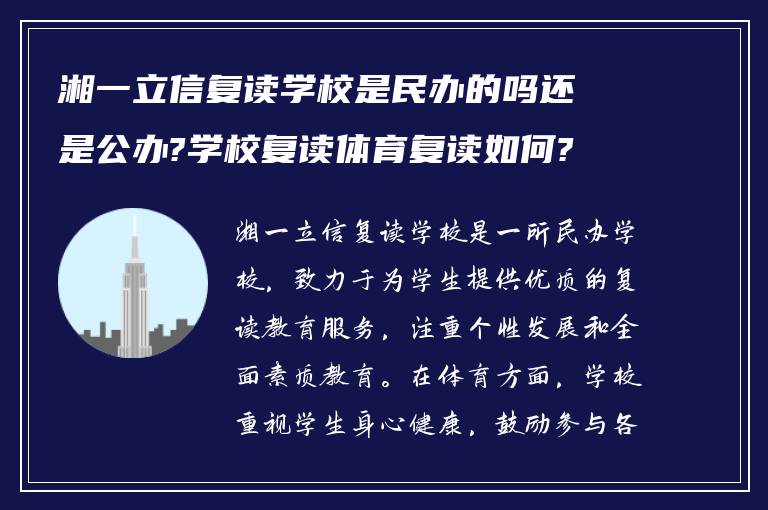 湘一立信复读学校是民办的吗还是公办?学校复读体育复读如何?

湘一立信复读学校是一所民办学校，致力于为学生提供优质的复读教育服务，注重个性发展和全面素质教育。在体育方面，学校重视学生身心健康，鼓励参与各